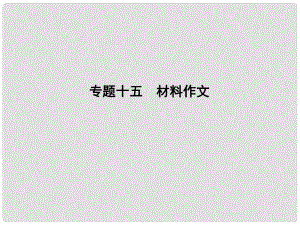 专题十五　材料作文